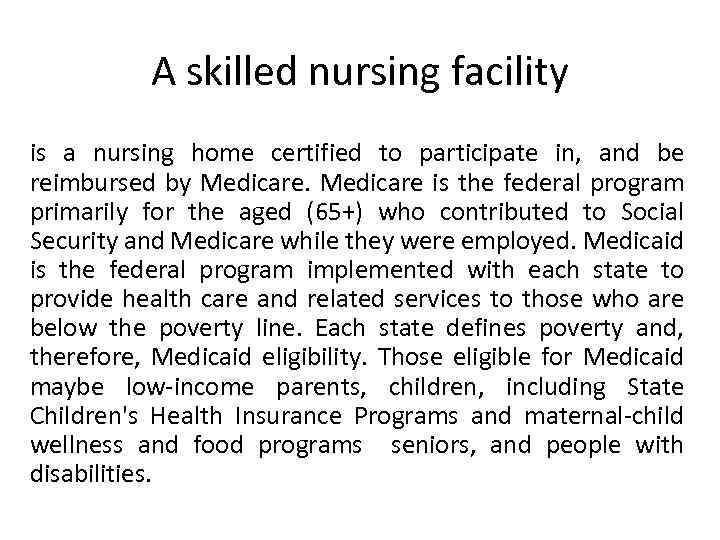 A skilled nursing facility

is a nursing home certified to participate in, and be reimbursed by Medicare. Medicare is the federal program primarily for the aged (65+) who contributed to Social Security and Medicare while they were employed. Medicaid is the federal program implemented with each state to provide health care and related services to those who are below the poverty line. Each state defines poverty and, therefore, Medicaid eligibility. Those eligible for Medicaid maybe low-income parents, children, including State Children's Health Insurance Programs and maternal-child wellness and food programs seniors, and people with disabilities.